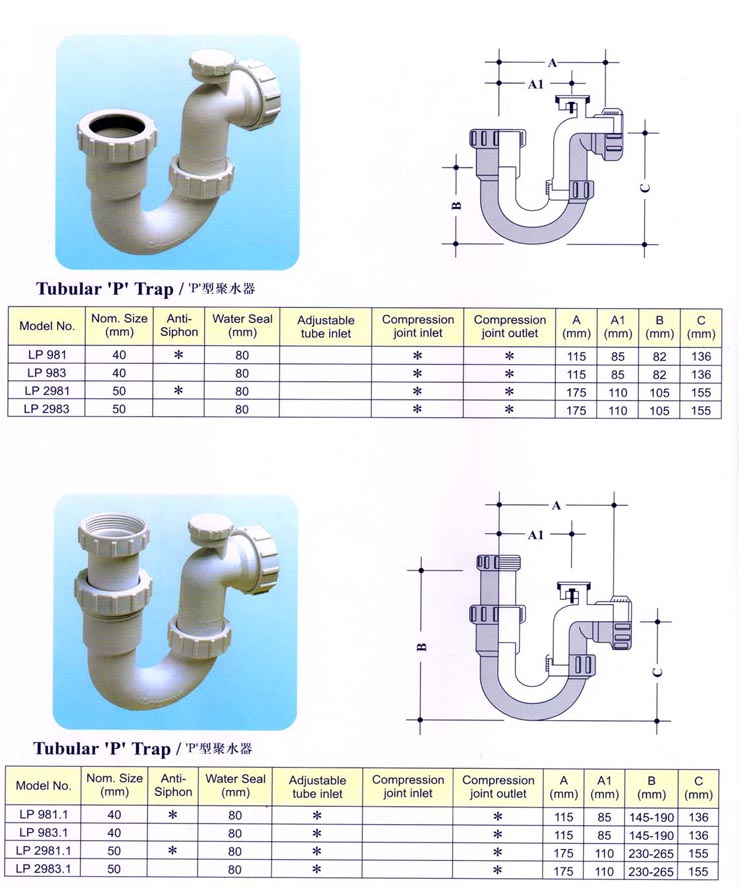 A

A1

B

C

Tubular 'P' Trap / 'P'型聚水器

| Model No. | Nom. Size (mm) | Anti-Siphon | Water Seal (mm) | Adjustable tube inlet | Compression joint inlet | Compression joint outlet | A (mm) | A1 (mm) | B (mm) | C (mm) |
|---|---|---|---|---|---|---|---|---|---|---|
| LP 981 | 40 | * | 80 | | * | * | 115 | 85 | 82 | 136 |
| LP 983 | 40 | | 80 | | * | * | 115 | 85 | 82 | 136 |
| LP 2981 | 50 | * | 80 | | * | * | 175 | 110 | 105 | 155 |
| LP 2983 | 50 | | 80 | | * | * | 175 | 110 | 105 | 155 |

A

A1

B

C

Tubular 'P' Trap / 'P'型聚水器

| Model No. | Nom. Size (mm) | Anti-Siphon | Water Seal (mm) | Adjustable tube inlet | Compression joint inlet | Compression joint outlet | A (mm) | A1 (mm) | B (mm) | C (mm) |
|---|---|---|---|---|---|---|---|---|---|---|
| LP 981.1 | 40 | * | 80 | * | | * | 115 | 85 | 145-190 | 136 |
| LP 983.1 | 40 | | 80 | * | | * | 115 | 85 | 145-190 | 136 |
| LP 2981.1 | 50 | * | 80 | * | | * | 175 | 110 | 230-265 | 155 |
| LP 2983.1 | 50 | | 80 | * | | * | 175 | 110 | 230-265 | 155 |